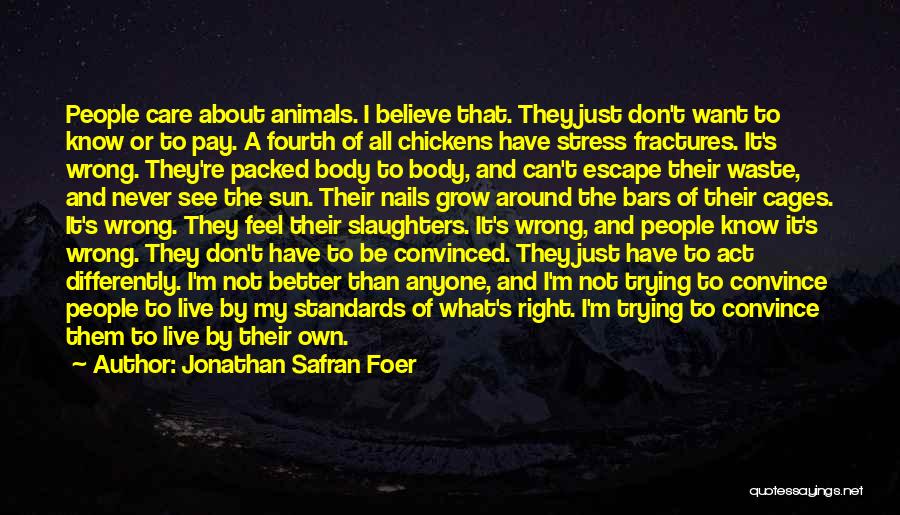 People care about animals. I believe that. They just don't want to know or to pay. A fourth of all chickens have stress fractures. It's wrong. They're packed body to body, and can't escape their waste, and never see the sun. Their nails grow around the bars of their cages. It's wrong. They feel their slaughters. It's wrong, and people know it's wrong. They don't have to be convinced. They just have to act differently. I'm not better than anyone, and I'm not trying to convince people to live by my standards of what's right. I'm trying to convince them to live by their own.

Author: Jonathan Safran Foer

quotessayings.net